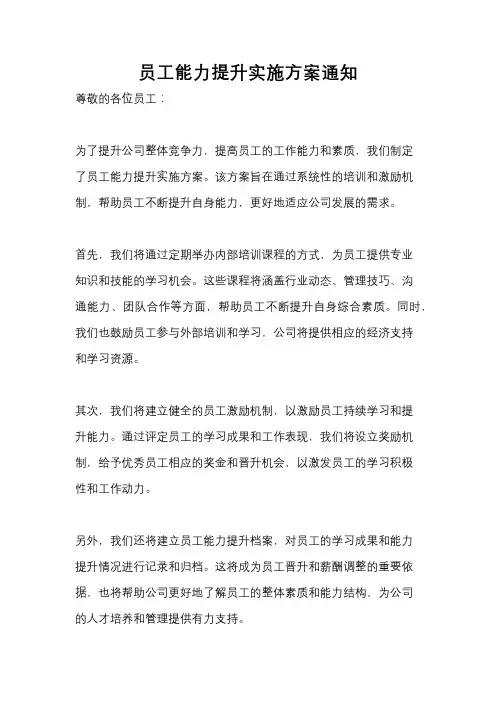 员工能力提升实施方案通知

尊敬的各位员工：

为了提升公司整体竞争力，提高员工的工作能力和素质，我们制定了员工能力提升实施方案。该方案旨在通过系统性的培训和激励机制，帮助员工不断提升自身能力，更好地适应公司发展的需求。

首先，我们将通过定期举办内部培训课程的方式，为员工提供专业知识和技能的学习机会。这些课程将涵盖行业动态、管理技巧、沟通能力、团队合作等方面，帮助员工不断提升自身综合素质。同时，我们也鼓励员工参与外部培训和学习，公司将提供相应的经济支持和学习资源。

其次，我们将建立健全的员工激励机制，以激励员工持续学习和提升能力。通过评定员工的学习成果和工作表现，我们将设立奖励机制，给予优秀员工相应的奖金和晋升机会，以激发员工的学习积极性和工作动力。

另外，我们还将建立员工能力提升档案，对员工的学习成果和能力提升情况进行记录和归档。这将成为员工晋升和薪酬调整的重要依据，也将帮助公司更好地了解员工的整体素质和能力结构，为公司的人才培养和管理提供有力支持。